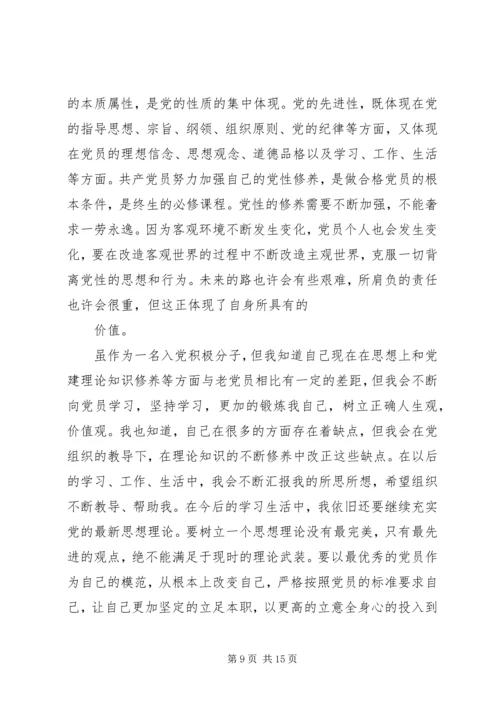 的本质属性，是党的性质的集中体现。党的先进性，既体现在党的指导思想、宗旨、纲领、组织原则、党的纪律等方面，又体现在党员的理想信念、思想观念、道德品格以及学习、工作、生活等方面。共产党员努力加强自己的党性修养，是做合格党员的根本条件，是终生的必修课程。党性的修养需要不断加强，不能奢求一劳永逸。因为客观环境不断发生变化，党员个人也会发生变化，要在改造客观世界的过程中不断改造主观世界，克服一切背离党性的思想和行为。未来的路也许会有些艰难，所肩负的责任也许会很重，但这正体现了自身所具有的

价值。

虽作为一名入党积极分子，但我知道自己现在在思想上和党建理论知识修养等方面与老党员相比有一定的差距，但我会不断向党员学习，坚持学习，更加的锻炼我自己，树立正确人生观，价值观。我也知道，自己在很多的方面存在着缺点，但我会在党组织的教导下，在理论知识的不断修养中改正这些缺点。在以后的学习、工作、生活中，我会不断汇报我的所思所想，希望组织不断教导、帮助我。在今后的学习生活中，我依旧还要继续充实党的最新思想理论。要树立一个思想理论没有最完美，只有最先进的观点，绝不能满足于现时的理论武装。要以最优秀的党员作为自己的模范，从根本上改变自己，严格按照党员的标准要求自己，让自己更加坚定的立足本职，以更高的立意全身心的投入到

第 9 页 共 15 页